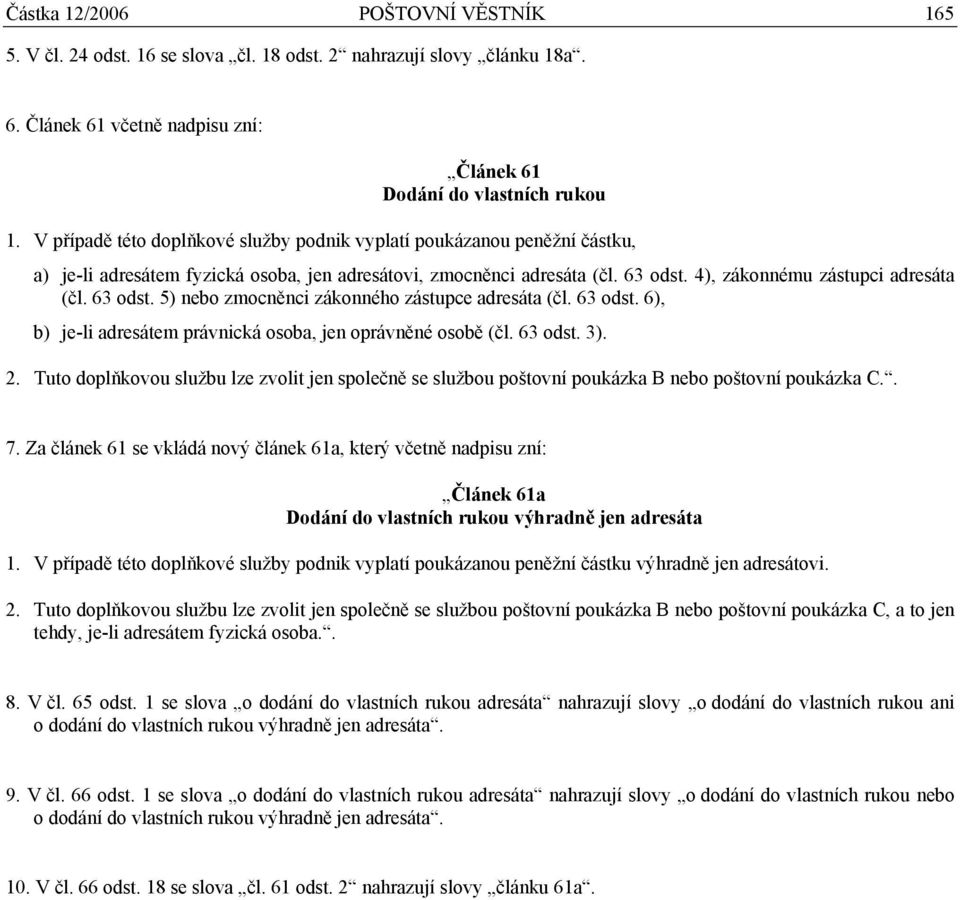 Částka 12/2006 POŠTOVNÍ VĚSTNÍK 165

5. V čl. 24 odst. 16 se slova „čl. 18 odst. 2“ nahrazují slovy „článku 18a“.

6. Článek 61 včetně nadpisu zní:

„Článek 61
Dodání do vlastních rukou

1. V případě této doplňkové služby podnik vyplatí poukázanou peněžní částku,

a) je-li adresátem fyzická osoba, jen adresátovi, zmocněnci adresáta (čl. 63 odst. 4), zákonnému zástupci adresáta (čl. 63 odst. 5) nebo zmocněnci zákonného zástupce adresáta (čl. 63 odst. 6),

b) je-li adresátem právnická osoba, jen oprávněné osobě (čl. 63 odst. 3).

2. Tuto doplňkovou službu lze zvolit jen společně se službou poštovní poukázka B nebo poštovní poukázka C.“.

7. Za článek 61 se vkládá nový článek 61a, který včetně nadpisu zní:

„Článek 61a
Dodání do vlastních rukou výhradně jen adresáta

1. V případě této doplňkové služby podnik vyplatí poukázanou peněžní částku výhradně jen adresátovi.

2. Tuto doplňkovou službu lze zvolit jen společně se službou poštovní poukázka B nebo poštovní poukázka C, a to jen tehdy, je-li adresátem fyzická osoba.“.

8. V čl. 65 odst. 1 se slova „o dodání do vlastních rukou adresáta“ nahrazují slovy „o dodání do vlastních rukou ani o dodání do vlastních rukou výhradně jen adresáta“.

9. V čl. 66 odst. 1 se slova „o dodání do vlastních rukou adresáta“ nahrazují slovy „o dodání do vlastních rukou nebo o dodání do vlastních rukou výhradně jen adresáta“.

10. V čl. 66 odst. 18 se slova „čl. 61 odst. 2“ nahrazují slovy „článku 61a“.